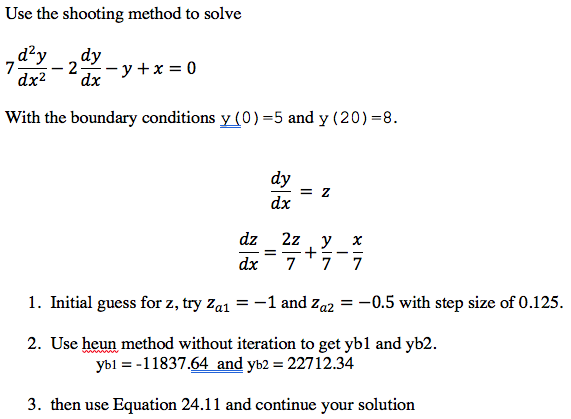 Use the shooting method to solve

$7\frac{d^2y}{dx^2} - 2\frac{dy}{dx} - y + x = 0$

With the boundary conditions y(0)=5 and y(20)=8.

$\frac{dy}{dx} = z$

$\frac{dz}{dx} = \frac{2z}{7} + \frac{y}{7} - \frac{x}{7}$

1. Initial guess for z, try $z_{a1} = -1$ and $z_{a2} = -0.5$ with step size of 0.125.

2. Use heun method without iteration to get yb1 and yb2.
yb1 = -11837.64 and yb2 = 22712.34

3. then use Equation 24.11 and continue your solution